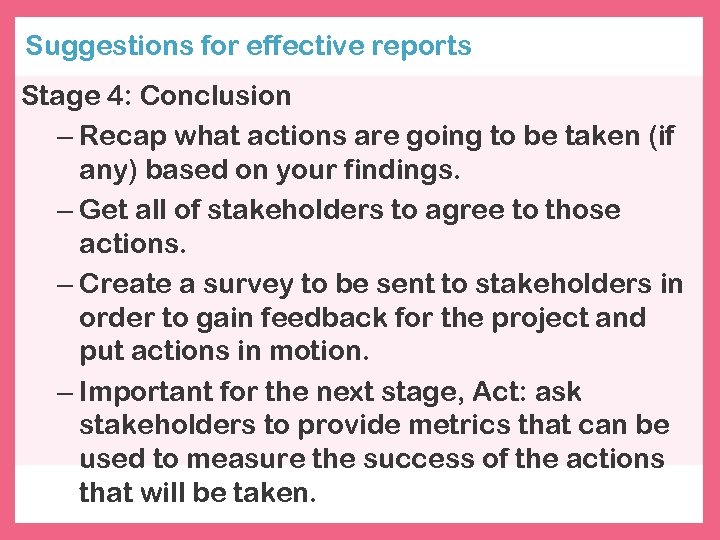 Suggestions for effective reports

Stage 4: Conclusion

– Recap what actions are going to be taken (if any) based on your findings.

– Get all of stakeholders to agree to those actions.

– Create a survey to be sent to stakeholders in order to gain feedback for the project and put actions in motion.

– Important for the next stage, Act: ask stakeholders to provide metrics that can be used to measure the success of the actions that will be taken.